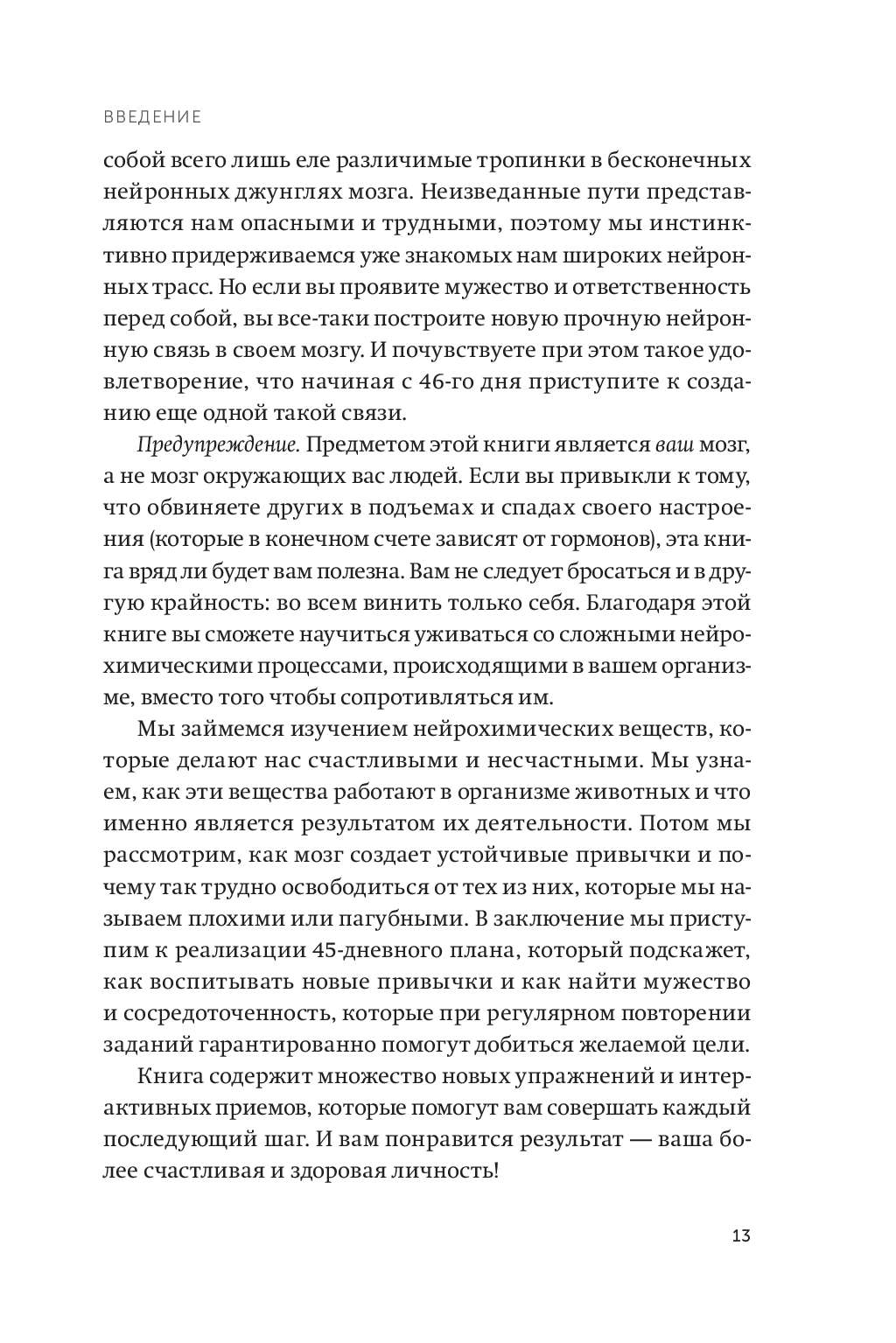 ВВЕДЕНИЕ

собой всего лишь еле различимые тропинки в бесконечных нейронных джунглях мозга. Неизведанные пути представляются нам опасными и трудными, поэтому мы инстинктивно придерживаемся уже знакомых нам широких нейронных трасс. Но если вы проявите мужество и ответственность перед собой, вы все-таки построите новую прочную нейронную связь в своем мозгу. И почувствуете при этом такое удовлетворение, что начиная с 46-го дня приступите к созданию еще одной такой связи.

Предупреждение. Предметом этой книги является ваш мозг, а не мозг окружающих вас людей. Если вы привыкли к тому, что обвиняете других в подъемах и спадах своего настроения (которые в конечном счете зависят от гормонов), эта книга вряд ли будет вам полезна. Вам не следует бросаться и в другую крайность: во всем винить только себя. Благодаря этой книге вы сможете научиться уживаться со сложными нейрохимическими процессами, происходящими в вашем организме, вместо того чтобы сопротивляться им.

Мы займемся изучением нейрохимических веществ, которые делают нас счастливыми и несчастными. Мы узнаем, как эти вещества работают в организме животных и что именно является результатом их деятельности. Потом мы рассмотрим, как мозг создает устойчивые привычки и почему так трудно освободиться от тех из них, которые мы называем плохими или пагубными. В заключение мы приступим к реализации 45-дневного плана, который подскажет, как воспитывать новые привычки и как найти мужество и сосредоточенность, которые при регулярном повторении заданий гарантированно помогут добиться желаемой цели.

Книга содержит множество новых упражнений и интерактивных приемов, которые помогут вам совершать каждый последующий шаг. И вам понравится результат — ваша более счастливая и здоровая личность!

13